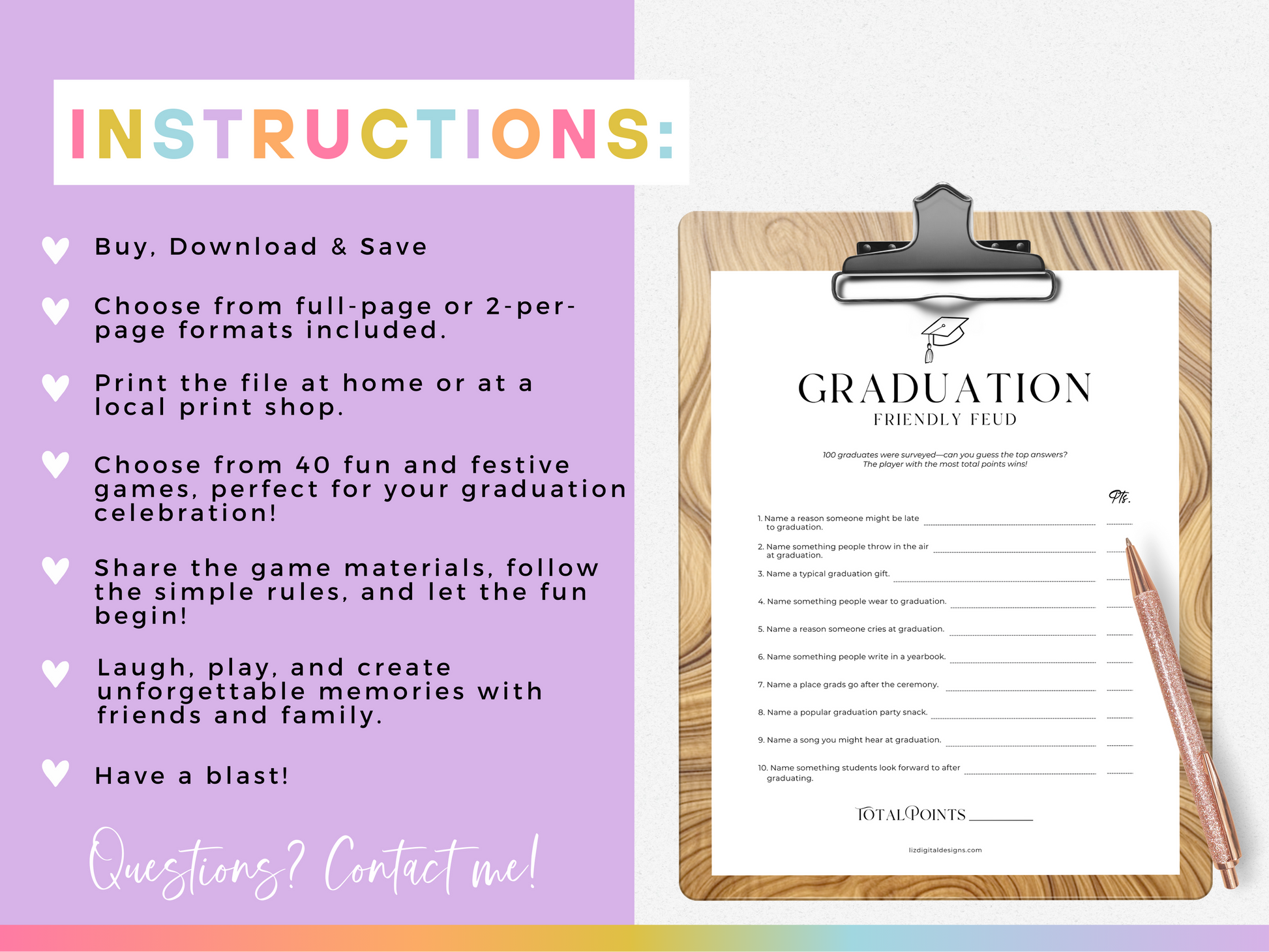 INSTRUCTIONS:

Buy, Download & Save

Choose from full-page or 2-per-page formats included.

Print the file at home or at a local print shop.

Choose from 40 fun and festive games, perfect for your graduation celebration!

Share the game materials, follow the simple rules, and let the fun begin!

Laugh, play, and create unforgettable memories with friends and family.

Have a blast!

Questions? Contact me!

GRADUATION
FRIENDLY FEUD

100 graduates were surveyed—can you guess the top answers?
The player with the most total points wins!

Pts.

1. Name a reason someone might be late to graduation.
2. Name something people throw in the air at graduation.
3. Name a typical graduation gift.
4. Name something people wear to graduation.
5. Name a reason someone cries at graduation.
6. Name something people write in a yearbook.
7. Name a place grads go after the ceremony.
8. Name a popular graduation party snack.
9. Name a song you might hear at graduation.
10. Name something students look forward to after graduating.

TOTAL POINTS

lizdigitaldesigns.com